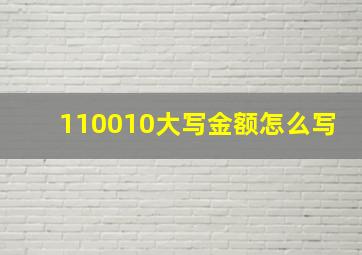 110010大写金额怎么写